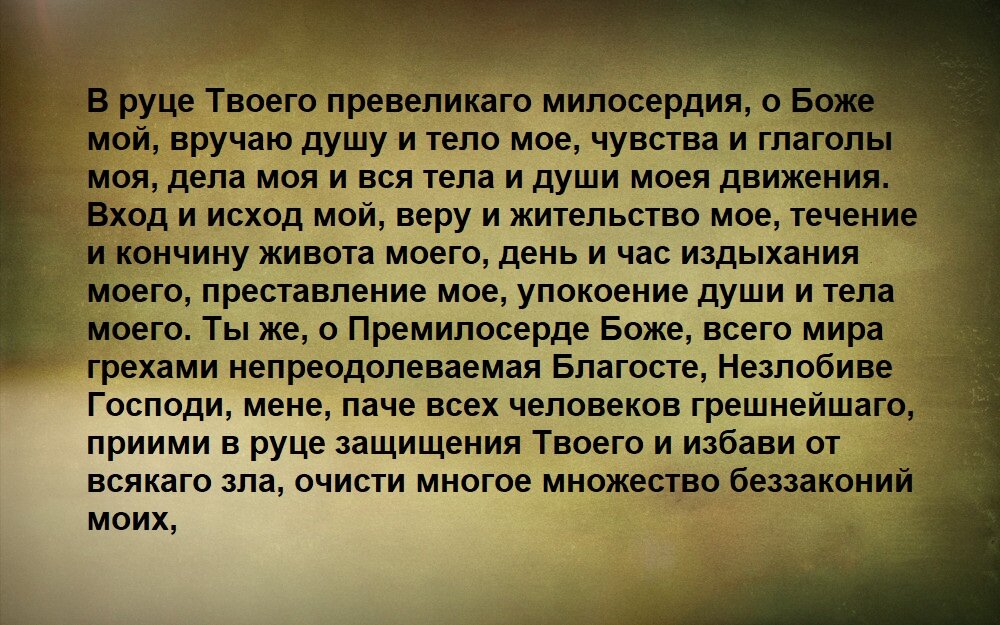 В руце Твоего превеликаго милосердия, о Боже мой, вручаю душу и тело мое, чувства и глаголы моя, дела моя и вся тела и души моея движения. Вход и исход мой, веру и жительство мое, течение и кончину живота моего, день и час издыхания моего, преставление мое, упокоение души и тела моего. Ты же, о Премилосерде Боже, всего мира грехами непреодолеваемая Благосте, Незлобиве Господи, мене, паче всех человеков грешнейшаго, приими в руце защищения Твоего и избави от всякаго зла, очисти многое множество беззаконий моих,